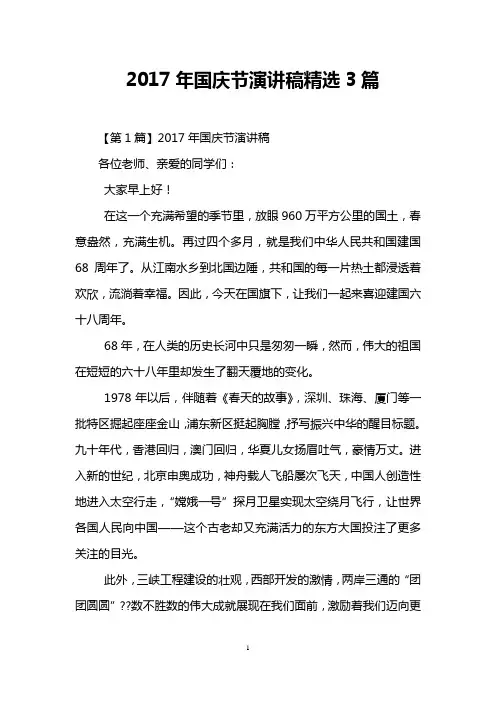 2017 年国庆节演讲稿精选 3 篇

【第 1 篇】2017 年国庆节演讲稿

各位老师、亲爱的同学们：

大家早上好！

在这一个充满希望的季节里，放眼 960 万平方公里的国土，春意盎然，充满生机。再过四个多月，就是我们中华人民共和国建国 68 周年了。从江南水乡到北国边陲，共和国的每一片热土都浸透着欢欣，流淌着幸福。因此，今天在国旗下，让我们一起来喜迎建国六十八周年。

68 年，在人类的历史长河中只是匆匆一瞬，然而，伟大的祖国在短短的六十八年里却发生了翻天覆地的变化。

1978 年以后，伴随着《春天的故事》，深圳、珠海、厦门等一批特区掘起座座金山，浦东新区挺起胸膛，抒写振兴中华的醒目标题。九十年代，香港回归，澳门回归，华夏儿女扬眉吐气，豪情万丈。进入新的世纪，北京申奥成功，神舟载人飞船屡次飞天，中国人创造性地进入太空行走，“嫦娥一号”探月卫星实现太空绕月飞行，让世界各国人民向中国——这个古老却又充满活力的东方大国投注了更多关注的目光。

此外，三峡工程建设的壮观，西部开发的激情，两岸三通的“团团圆圆”??数不胜数的伟大成就展现在我们面前，激励着我们迈向更

1